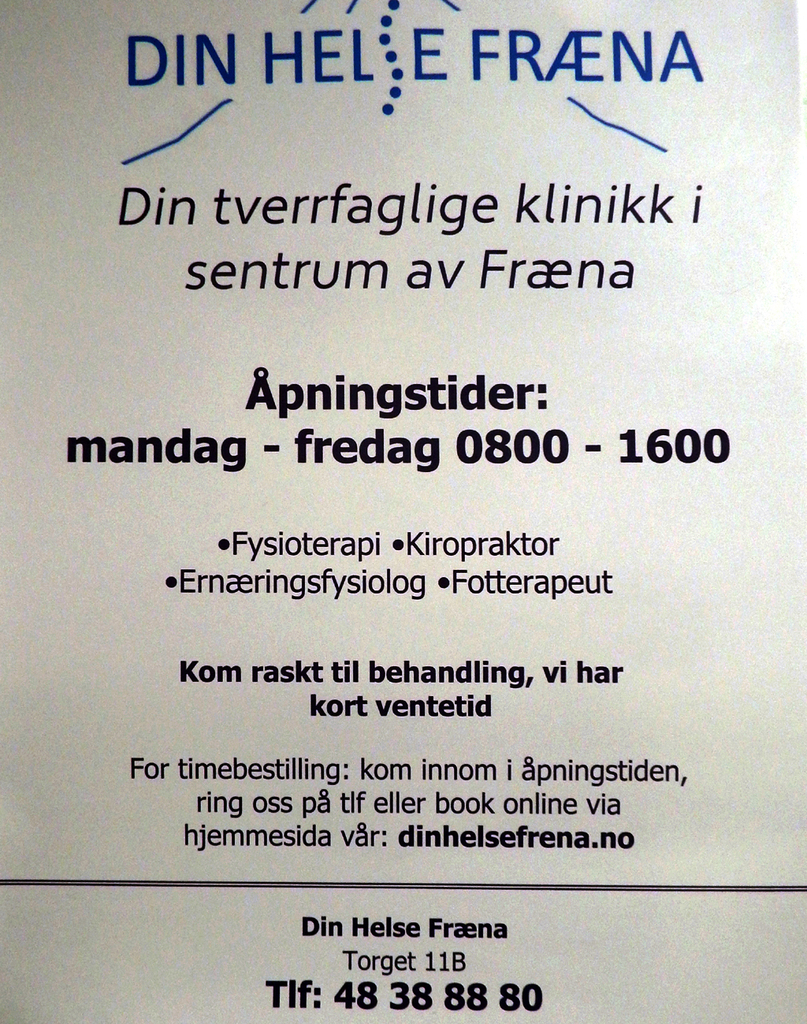 DIN HELSE FRÆNA

Din tverrfaglige klinikk i sentrum av Fræna

Åpningstider:
mandag - fredag 0800 - 1600

•Fysioterapi •Kiropraktor
•Ernæringsfysiolog •Fotterapeut

Kom raskt til behandling, vi har kort ventetid

For timebestilling: kom innom i åpningstiden, ring oss på tlf eller book online via hjemmesida vår: dinhelsefrena.no

Din Helse Fræna
Torget 11B
Tlf: 48 38 88 80